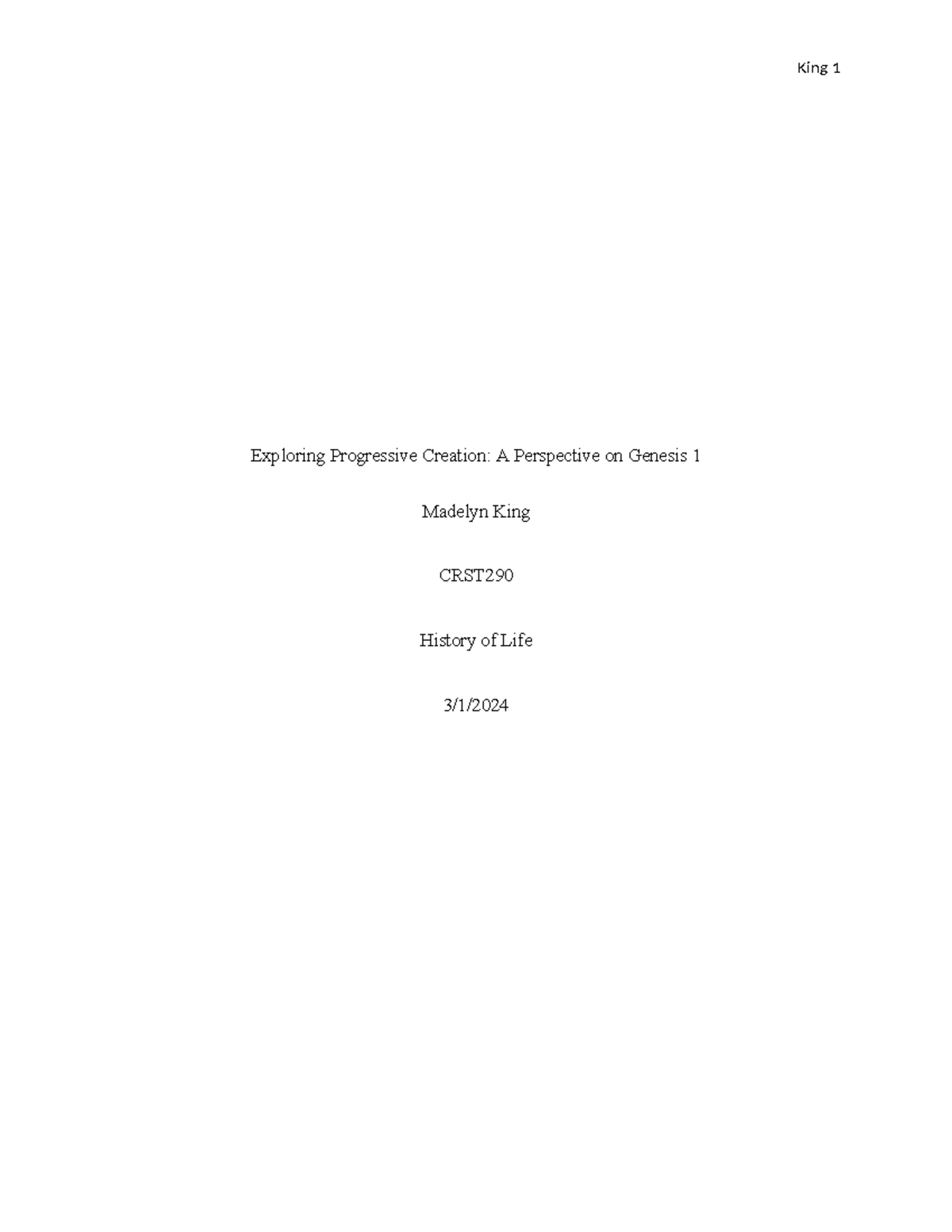 King 1

Exploring Progressive Creation: A Perspective on Genesis 1

Madelyn King

CRST290

History of Life

3/1/2024